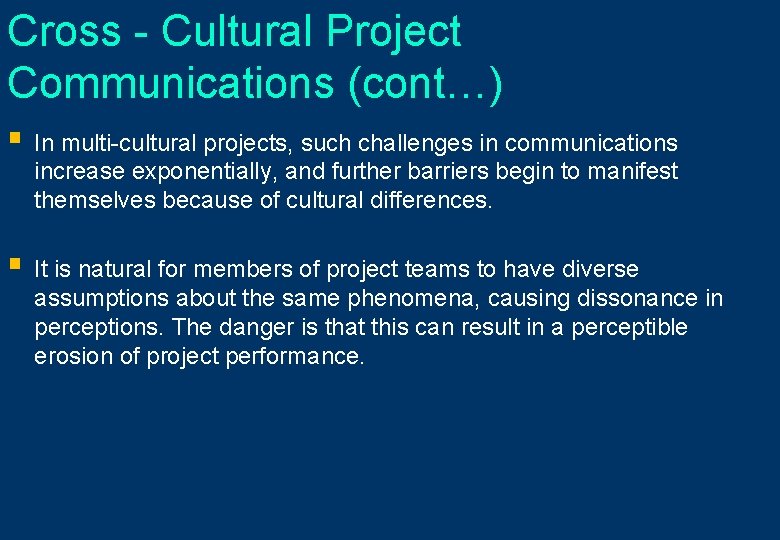 Cross - Cultural Project Communications (cont…)

In multi-cultural projects, such challenges in communications increase exponentially, and further barriers begin to manifest themselves because of cultural differences.

It is natural for members of project teams to have diverse assumptions about the same phenomena, causing dissonance in perceptions. The danger is that this can result in a perceptible erosion of project performance.